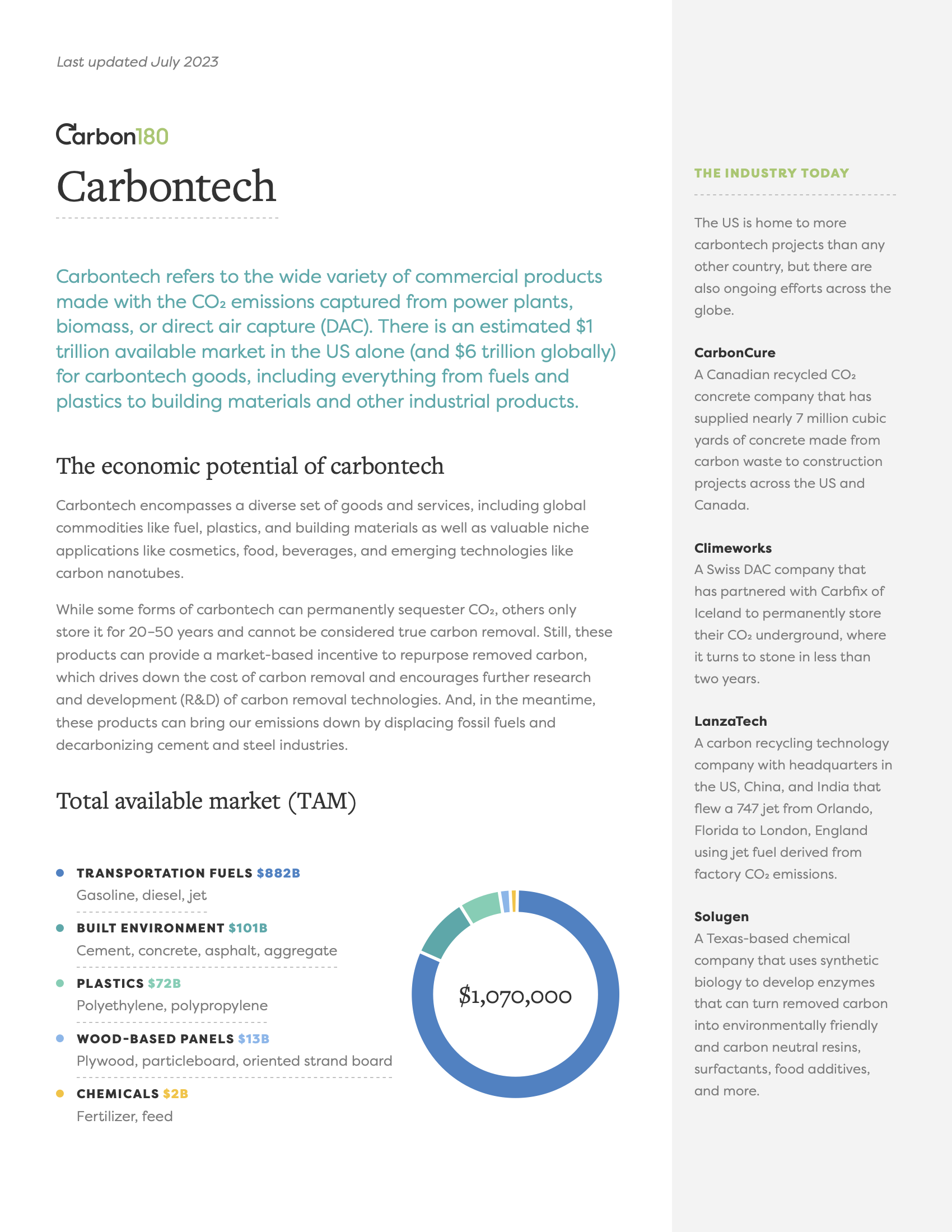 Last updated July 2023

Carbon180

Carbontech

Carbontech refers to the wide variety of commercial products made with the $CO_2$ emissions captured from power plants, biomass, or direct air capture (DAC). There is an estimated $1 trillion available market in the US alone (and $6 trillion globally) for carbontech goods, including everything from fuels and plastics to building materials and other industrial products.

The economic potential of carbontech

Carbontech encompasses a diverse set of goods and services, including global commodities like fuel, plastics, and building materials as well as valuable niche applications like cosmetics, food, beverages, and emerging technologies like carbon nanotubes.

While some forms of carbontech can permanently sequester $CO_2$, others only store it for 20–50 years and cannot be considered true carbon removal. Still, these products can provide a market-based incentive to repurpose removed carbon, which drives down the cost of carbon removal and encourages further research and development (R&D) of carbon removal technologies. And, in the meantime, these products can bring our emissions down by displacing fossil fuels and decarbonizing cement and steel industries.

Total available market (TAM)

TRANSPORTATION FUELS $882B
Gasoline, diesel, jet

BUILT ENVIRONMENT $101B
Cement, concrete, asphalt, aggregate

PLASTICS $72B
Polyethylene, polypropylene

WOOD-BASED PANELS $13B
Plywood, particleboard, oriented strand board

CHEMICALS $2B
Fertilizer, feed

$1,070,000

THE INDUSTRY TODAY

The US is home to more carbontech projects than any other country, but there are also ongoing efforts across the globe.

CarbonCure
A Canadian recycled $CO_2$ concrete company that has supplied nearly 7 million cubic yards of concrete made from carbon waste to construction projects across the US and Canada.

Climeworks
A Swiss DAC company that has partnered with Carbfix of Iceland to permanently store their $CO_2$ underground, where it turns to stone in less than two years.

LanzaTech
A carbon recycling technology company with headquarters in the US, China, and India that flew a 747 jet from Orlando, Florida to London, England using jet fuel derived from factory $CO_2$ emissions.

Solugen
A Texas-based chemical company that uses synthetic biology to develop enzymes that can turn removed carbon into environmentally friendly and carbon neutral resins, surfactants, food additives, and more.